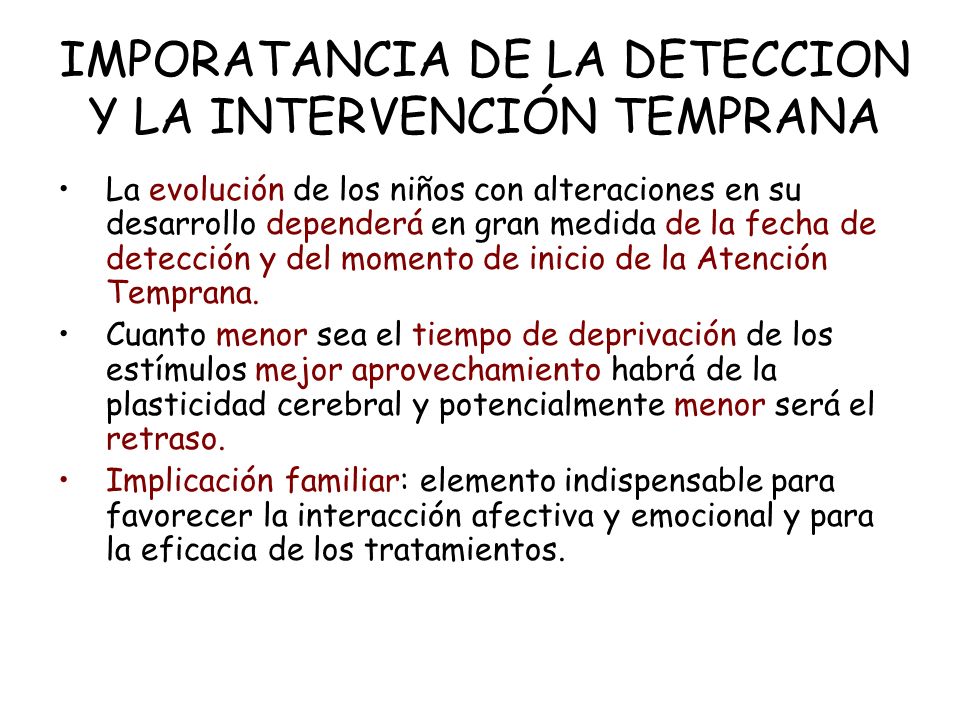 IMPORATANCIA DE LA DETECCION Y LA INTERVENCIÓN TEMPRANA

• La evolución de los niños con alteraciones en su desarrollo dependerá en gran medida de la fecha de detección y del momento de inicio de la Atención Temprana.

• Cuanto menor sea el tiempo de deprivación de los estímulos mejor aprovechamiento habrá de la plasticidad cerebral y potencialmente menor será el retraso.

• Implicación familiar: elemento indispensable para favorecer la interacción afectiva y emocional y para la eficacia de los tratamientos.